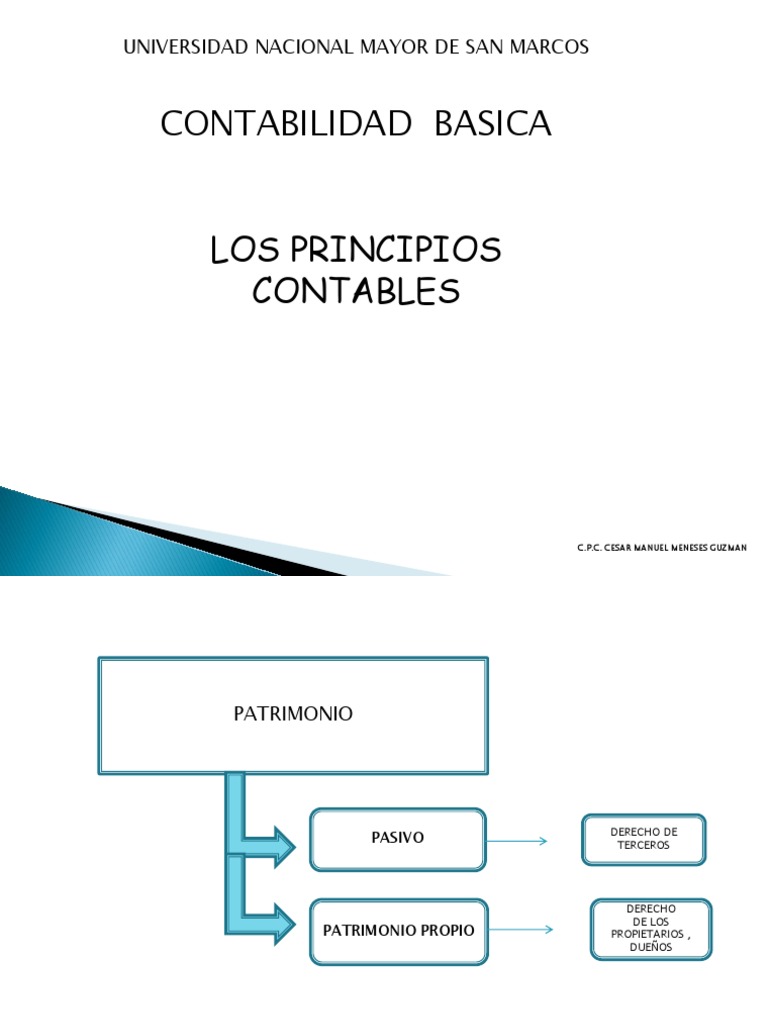 UNIVERSIDAD NACIONAL MAYOR DE SAN MARCOS

CONTABILIDAD BASICA

LOS PRINCIPIOS CONTABLES

C.P.C. CESAR MANUEL MENESES GUZMAN

PATRIMONIO

PASIVO

DERECHO DE TERCEROS

PATRIMONIO PROPIO

DERECHO DE LOS PROPIETARIOS , DUEÑOS